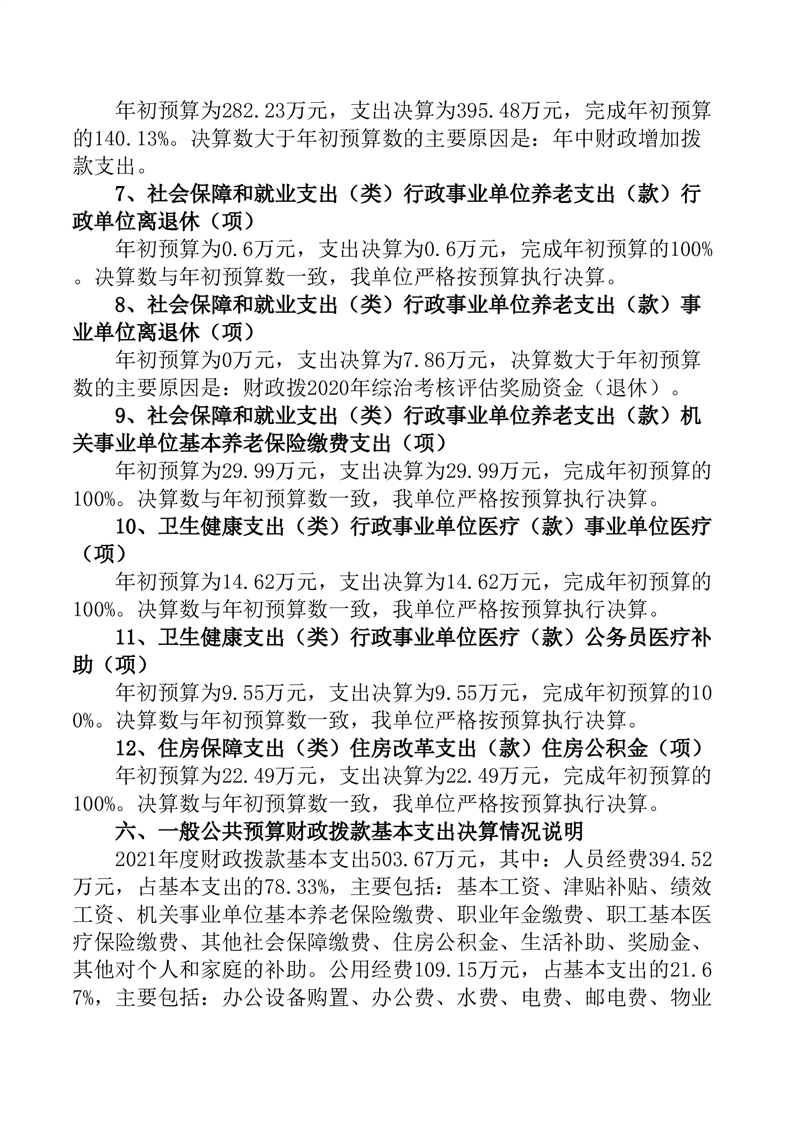 年初预算为282.23万元，支出决算为395.48万元，完成年初预算的140.13%。决算数大于年初预算数的主要原因是：年中财政增加拨款支出。

7、社会保障和就业支出（类）行政事业单位养老支出（款）行政单位离退休（项）

年初预算为0.6万元，支出决算为0.6万元，完成年初预算的100%。决算数与年初预算数一致，我单位严格按预算执行决算。

8、社会保障和就业支出（类）行政事业单位养老支出（款）事业单位离退休（项）

年初预算为0万元，支出决算为7.86万元，决算数大于年初预算数的主要原因是：财政拨2020年综治考核评估奖励资金（退休）。

9、社会保障和就业支出（类）行政事业单位养老支出（款）机关事业单位基本养老保险缴费支出（项）

年初预算为29.99万元，支出决算为29.99万元，完成年初预算的100%。决算数与年初预算数一致，我单位严格按预算执行决算。

10、卫生健康支出（类）行政事业单位医疗（款）事业单位医疗（项）

年初预算为14.62万元，支出决算为14.62万元，完成年初预算的100%。决算数与年初预算数一致，我单位严格按预算执行决算。

11、卫生健康支出（类）行政事业单位医疗（款）公务员医疗补助（项）

年初预算为9.55万元，支出决算为9.55万元，完成年初预算的100%。决算数与年初预算数一致，我单位严格按预算执行决算。

12、住房保障支出（类）住房改革支出（款）住房公积金（项）

年初预算为22.49万元，支出决算为22.49万元，完成年初预算的100%。决算数与年初预算数一致，我单位严格按预算执行决算。

六、一般公共预算财政拨款基本支出决算情况说明

2021年度财政拨款基本支出503.67万元，其中：人员经费394.52万元，占基本支出的78.33%，主要包括：基本工资、津贴补贴、绩效工资、机关事业单位基本养老保险缴费、职业年金缴费、职工基本医疗保险缴费、其他社会保障缴费、住房公积金、生活补助、奖励金、其他对个人和家庭的补助。公用经费109.15万元，占基本支出的21.67%，主要包括：办公设备购置、办公费、水费、电费、邮电费、物业